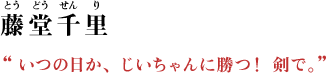 とう どう せん り
藤堂千里

“いつの日か、じいちゃんに勝つ！ 剣で。”